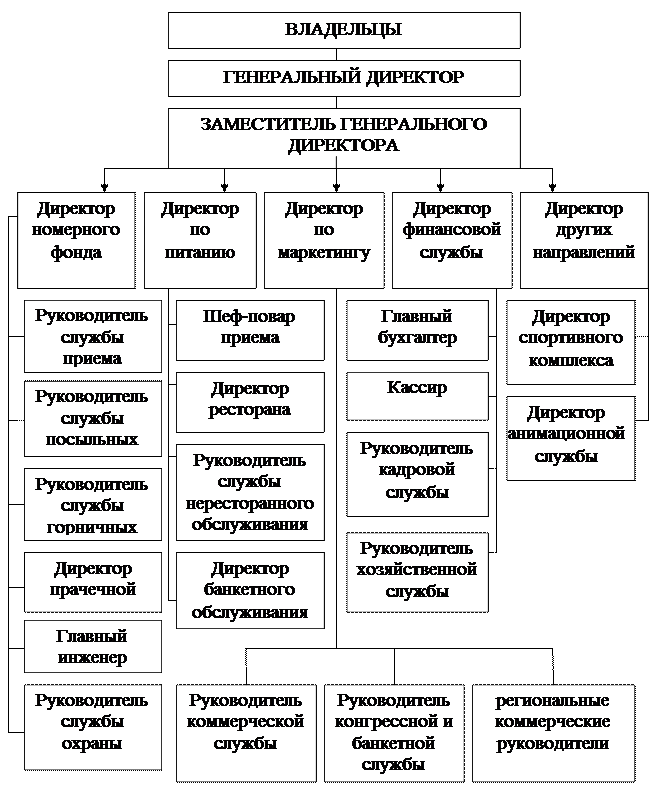 ВЛАДЕЛЬЦЫ

ГЕНЕРАЛЬНЫЙ ДИРЕКТОР

ЗАМЕСТИТЕЛЬ ГЕНЕРАЛЬНОГО ДИРЕКТОРА

Директор номерного фонда

Директор по питанию

Директор по маркетингу

Директор финансовой службы

Директор других направлений

Руководитель службы приема

Руководитель службы посыльных

Руководитель службы горничных

Директор прачечной

Главный инженер

Руководитель службы охраны

Шеф-повар приема

Директор ресторана

Руководитель службы нересторанного обслуживания

Директор банкетного обслуживания

Главный бухгалтер

Кассир

Руководитель кадровой службы

Руководитель хозяйственной службы

Директор спортивного комплекса

Директор анимационной службы

Руководитель коммерческой службы

Руководитель конгрессной и банкетной службы

региональные коммерческие руководители